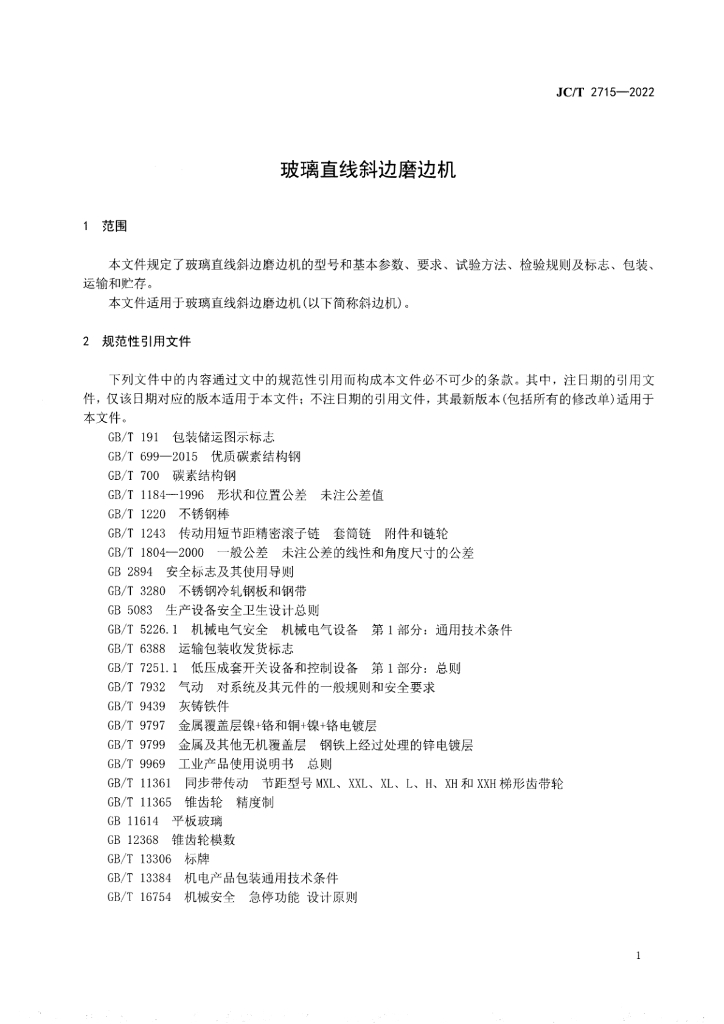 JC/T 2715—2022

玻璃直线斜边磨边机

1 范围

本文件规定了玻璃直线斜边磨边机的型号和基本参数、要求、试验方法、检验规则及标志、包装、运输和贮存。
本文件适用于玻璃直线斜边磨边机(以下简称斜边机)。

2 规范性引用文件

下列文件中的内容通过文中的规范性引用而构成本文件必不可少的条款。其中，注日期的引用文件，仅该日期对应的版本适用于本文件；不注日期的引用文件，其最新版本(包括所有的修改单)适用于本文件。
GB/T 191 包装储运图示标志
GB/T 699—2015 优质碳素结构钢
GB/T 700 碳素结构钢
GB/T 1184—1996 形状和位置公差 未注公差值
GB/T 1220 不锈钢棒
GB/T 1243 传动用短节距精密滚子链 套筒链 附件和链轮
GB/T 1804—2000 一般公差 未注公差的线性和角度尺寸的公差
GB 2894 安全标志及其使用导则
GB/T 3280 不锈钢冷轧钢板和钢带
GB 5083 生产设备安全卫生设计总则
GB/T 5226.1 机械电气安全 机械电气设备 第1部分：通用技术条件
GB/T 6388 运输包装收发货标志
GB/T 7251.1 低压成套开关设备和控制设备 第1部分：总则
GB/T 7932 气动 对系统及其元件的一般规则和安全要求
GB/T 9439 灰铸铁件
GB/T 9797 金属覆盖层镍+铬和铜+镍+铬电镀层
GB/T 9799 金属及其他无机覆盖层 钢铁上经过处理的锌电镀层
GB/T 9969 工业产品使用说明书 总则
GB/T 11361 同步带传动 节距型号MXL、XXL、XL、L、H、XH和XXH梯形齿带轮
GB/T 11365 锥齿轮 精度制
GB 11614 平板玻璃
GB 12368 锥齿轮模数
GB/T 13306 标牌
GB/T 13384 机电产品包装通用技术条件
GB/T 16754 机械安全 急停功能 设计原则

1